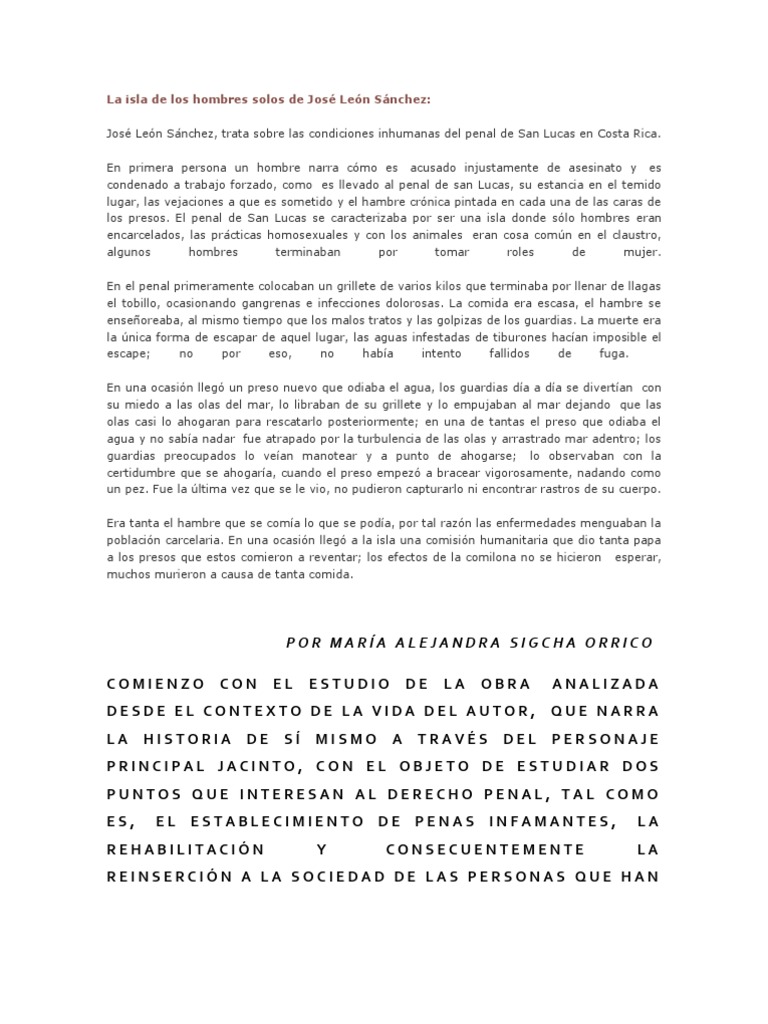 La isla de los hombres solos de José León Sánchez:

José León Sánchez, trata sobre las condiciones inhumanas del penal de San Lucas en Costa Rica.

En primera persona un hombre narra cómo es acusado injustamente de asesinato y es condenado a trabajo forzado, como es llevado al penal de san Lucas, su estancia en el temido lugar, las vejaciones a que es sometido y el hambre crónica pintada en cada una de las caras de los presos. El penal de San Lucas se caracterizaba por ser una isla donde sólo hombres eran encarcelados, las prácticas homosexuales y con los animales eran cosa común en el claustro, algunos hombres terminaban por tomar roles de mujer.

En el penal primeramente colocaban un grillete de varios kilos que terminaba por llenar de llagas el tobillo, ocasionando gangrenas e infecciones dolorosas. La comida era escasa, el hambre se enseñoreaba, al mismo tiempo que los malos tratos y las golpizas de los guardias. La muerte era la única forma de escapar de aquel lugar, las aguas infestadas de tiburones hacían imposible el escape; no por eso, no había intento fallidos de fuga.

En una ocasión llegó un preso nuevo que odiaba el agua, los guardias día a día se divertían con su miedo a las olas del mar, lo libraban de su grillete y lo empujaban al mar dejando que las olas casi lo ahogaran para rescatarlo posteriormente; en una de tantas el preso que odiaba el agua y no sabía nadar fue atrapado por la turbulencia de las olas y arrastrado mar adentro; los guardias preocupados lo veían manotear y a punto de ahogarse; lo observaban con la certidumbre que se ahogaría, cuando el preso empezó a bracear vigorosamente, nadando como un pez. Fue la última vez que se le vio, no pudieron capturarlo ni encontrar rastros de su cuerpo.

Era tanta el hambre que se comía lo que se podía, por tal razón las enfermedades menguaban la población carcelaria. En una ocasión llegó a la isla una comisión humanitaria que dio tanta papa a los presos que estos comieron a reventar; los efectos de la comilona no se hicieron esperar, muchos murieron a causa de tanta comida.

POR MARÍA ALEJANDRA SIGCHA ORRICO

COMIENZO CON EL ESTUDIO DE LA OBRA ANALIZADA DESDE EL CONTEXTO DE LA VIDA DEL AUTOR, QUE NARRA LA HISTORIA DE SÍ MISMO A TRAVÉS DEL PERSONAJE PRINCIPAL JACINTO, CON EL OBJETO DE ESTUDIAR DOS PUNTOS QUE INTERESAN AL DERECHO PENAL, TAL COMO ES, EL ESTABLECIMIENTO DE PENAS INFAMANTES, LA REHABILITACIÓN Y CONSECUENTEMENTE LA REINSERCIÓN A LA SOCIEDAD DE LAS PERSONAS QUE HAN